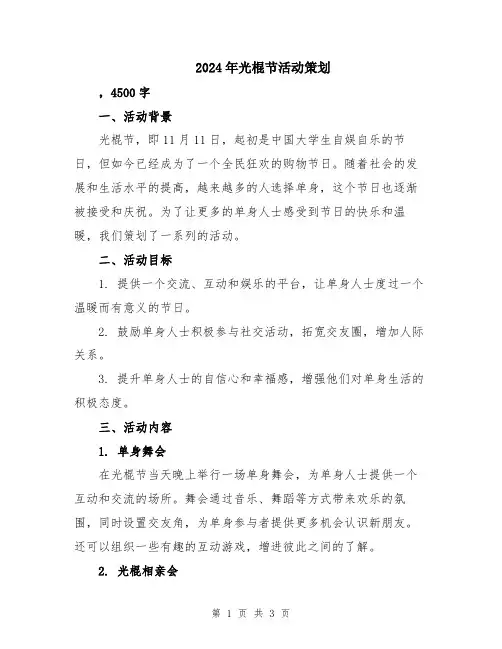 2024年光棍节活动策划

，4500字

一、活动背景

光棍节，即11月11日，起初是中国大学生自娱自乐的节日，但如今已经成为了一个全民狂欢的购物节日。随着社会的发展和生活水平的提高，越来越多的人选择单身，这个节日也逐渐被接受和庆祝。为了让更多的单身人士感受到节日的快乐和温暖，我们策划了一系列的活动。

二、活动目标

1. 提供一个交流、互动和娱乐的平台，让单身人士度过一个温暖而有意义的节日。

2. 鼓励单身人士积极参与社交活动，拓宽交友圈，增加人际关系。

3. 提升单身人士的自信心和幸福感，增强他们对单身生活的积极态度。

三、活动内容

1. 单身舞会

在光棍节当天晚上举行一场单身舞会，为单身人士提供一个互动和交流的场所。舞会通过音乐、舞蹈等方式带来欢乐的氛围，同时设置交友角，为单身参与者提供更多机会认识新朋友。还可以组织一些有趣的互动游戏，增进彼此之间的了解。

2. 光棍相亲会

第 1 页 共 3 页